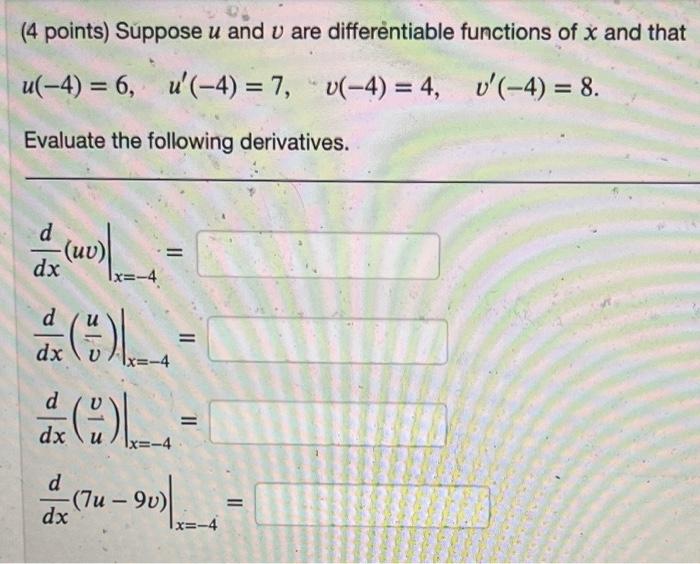 (4 points) Suppose $u$ and $v$ are differentiable functions of $x$ and that

$u(-4) = 6, \quad u'(-4) = 7, \quad v(-4) = 4, \quad v'(-4) = 8.$

Evaluate the following derivatives.

$\frac{d}{dx}(uv)\Big|_{x=-4} =$

$\frac{d}{dx}\left(\frac{u}{v}\right)\Big|_{x=-4} =$

$\frac{d}{dx}\left(\frac{v}{u}\right)\Big|_{x=-4} =$

$\frac{d}{dx}(7u - 9v)\Big|_{x=-4} =$